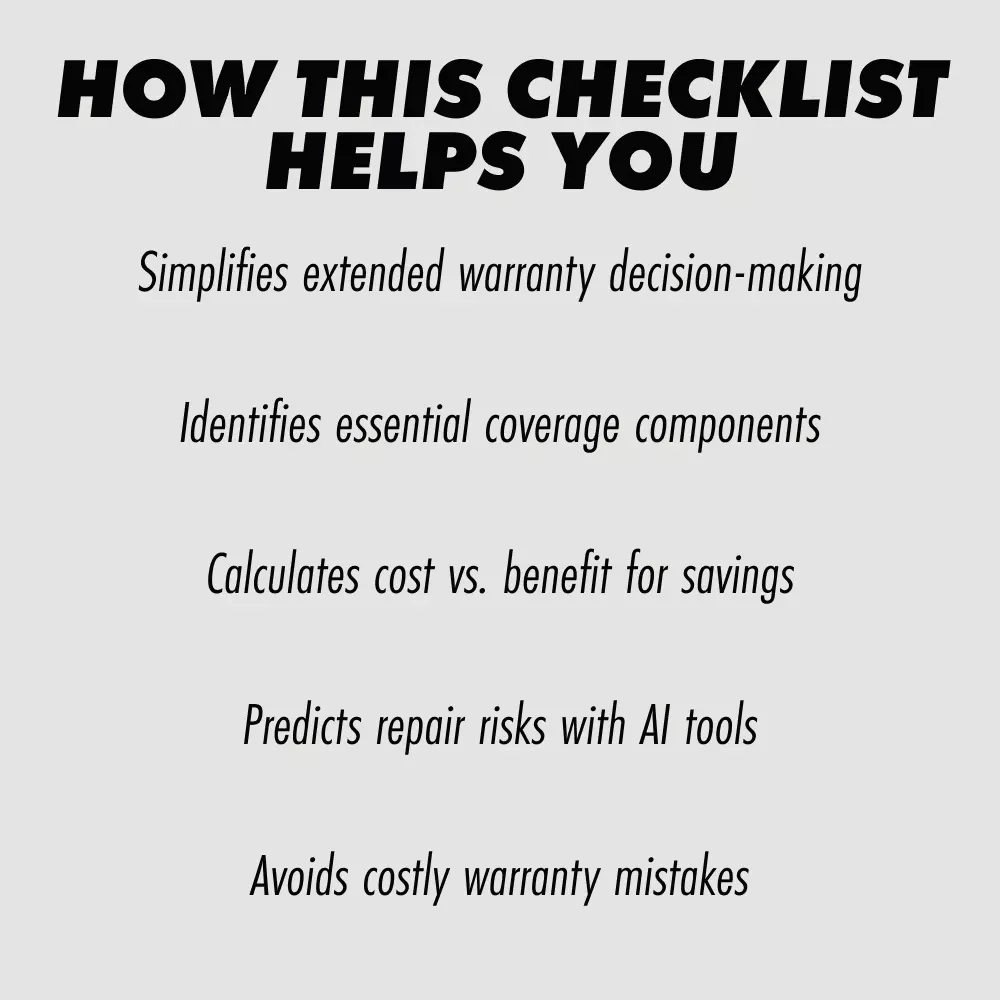 HOW THIS CHECKLIST HELPS YOU

Simplifies extended warranty decision-making

Identifies essential coverage components

Calculates cost vs. benefit for savings

Predicts repair risks with AI tools

Avoids costly warranty mistakes